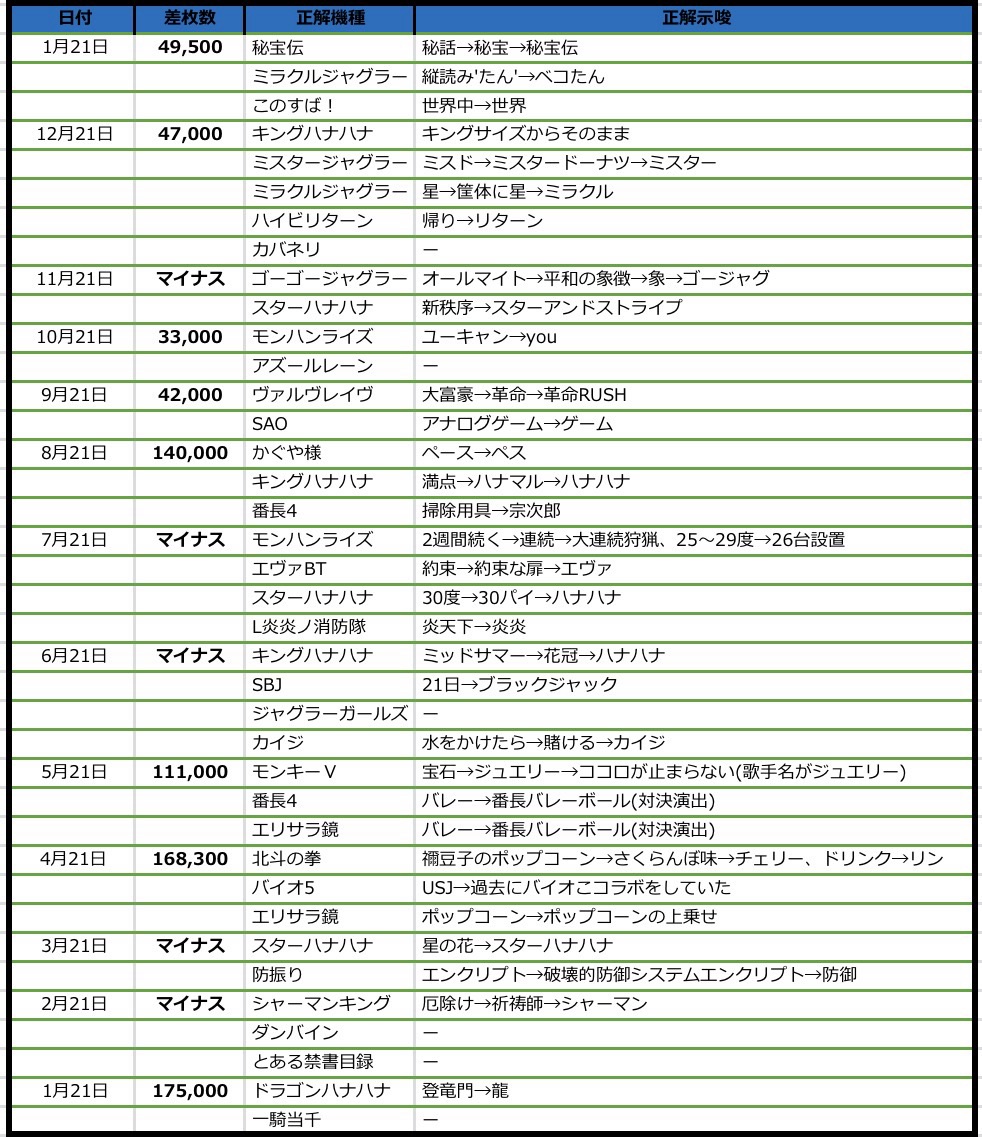 | 日付 | 差枚数 | 正解機種 | 正解示唆 |
|---|---|---|---|
| 1月21日 | 49,500 | 秘宝伝 | 秘話→秘宝→秘宝伝 |
| | | ミラクルジャグラー | 縦読み'たん'→ベコたん |
| | | このすば！ | 世界中→世界 |
| 12月21日 | 47,000 | キングハナハナ | キングサイズからそのまま |
| | | ミスタージャグラー | ミスド→ミスタードーナツ→ミスター |
| | | ミラクルジャグラー | 星→筐体に星→ミラクル |
| | | ハイビリターン | 帰り→リターン |
| | | カバネリ | ー |
| 11月21日 | マイナス | ゴーゴージャグラー | オールマイト→平和の象徴→象→ゴージャグ |
| | | スターハナハナ | 新秩序→スターアンドストライプ |
| 10月21日 | 33,000 | モンハンライズ | ユーキャン→you |
| | | アズールレーン | ー |
| 9月21日 | 42,000 | ヴァルヴレイヴ | 大富豪→革命→革命RUSH |
| | | SAO | アナログゲーム→ゲーム |
| 8月21日 | 140,000 | かぐや様 | ペース→ペス |
| | | キングハナハナ | 満点→ハナマル→ハナハナ |
| | | 番長4 | 掃除用具→宗次郎 |
| 7月21日 | マイナス | モンハンライズ | 2週間続く→連続→大連続狩猟、25～29度→26台設置 |
| | | エヴァBT | 約束→約束な扉→エヴァ |
| | | スターハナハナ | 30度→30パイ→ハナハナ |
| | | L炎炎ノ消防隊 | 炎天下→炎炎 |
| 6月21日 | マイナス | キングハナハナ | ミッドサマー→花冠→ハナハナ |
| | | SBJ | 21日→ブラックジャック |
| | | ジャグラーガールズ | ー |
| | | カイジ | 水をかけたら→賭ける→カイジ |
| 5月21日 | 111,000 | モンキーV | 宝石→ジュエリー→ココロが止まらない(歌手名がジュエリー) |
| | | 番長4 | バレー→番長バレーボール(対決演出) |
| | | エリサラ鏡 | バレー→番長バレーボール(対決演出) |
| 4月21日 | 168,300 | 北斗の拳 | 禰豆子のポップコーン→さくらんぼ味→チェリー、ドリンク→リン |
| | | バイオ5 | USJ→過去にバイオとコラボをしていた |
| | | エリサラ鏡 | ポップコーン→ポップコーンの上乗せ |
| 3月21日 | マイナス | スターハナハナ | 星の花→スターハナハナ |
| | | 防振り | エンクリプト→破壊的防御システムエンクリプト→防御 |
| 2月21日 | マイナス | シャーマンキング | 厄除け→祈祷師→シャーマン |
| | | ダンバイン | ー |
| | | とある禁書目録 | ー |
| 1月21日 | 175,000 | ドラゴンハナハナ | 登竜門→龍 |
| | | 一騎当千 | ー |